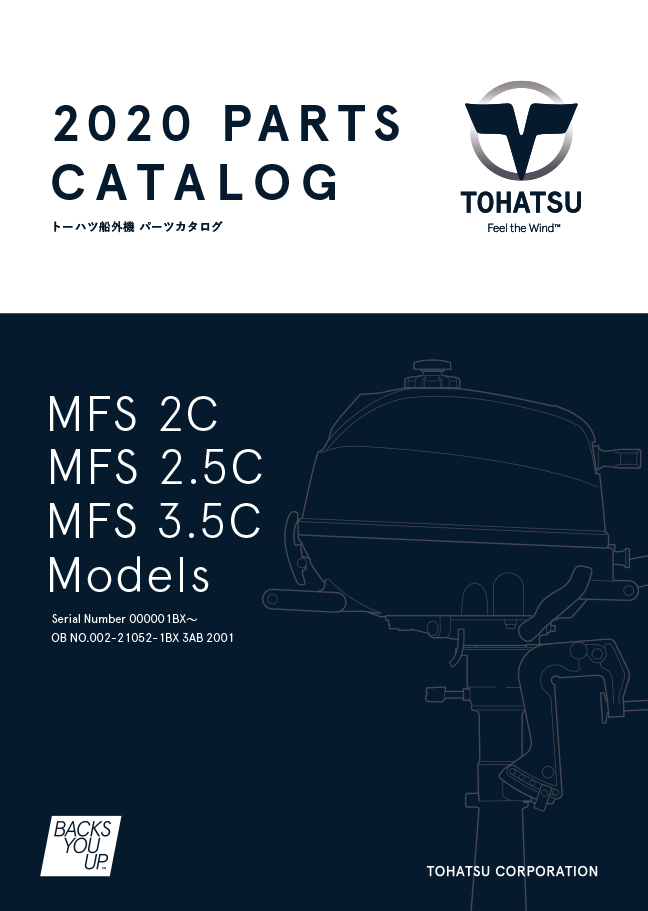 2020 PARTS CATALOG

トーハツ船外機 パーツカタログ

TOHATSU
Feel the Wind™

MFS 2C
MFS 2.5C
MFS 3.5C
Models

Serial Number 000001BX～
OB NO.002-21052-1BX 3AB 2001

BACKS
YOU
UP.

TOHATSU CORPORATION